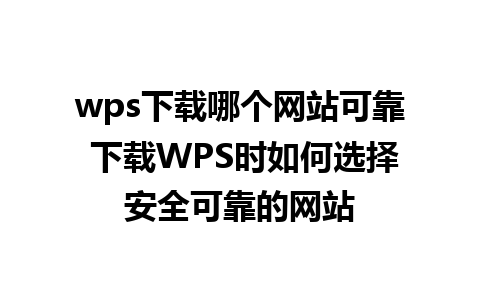 wps下载哪个网站可靠 下载WPS时如何选择安全可靠的网站